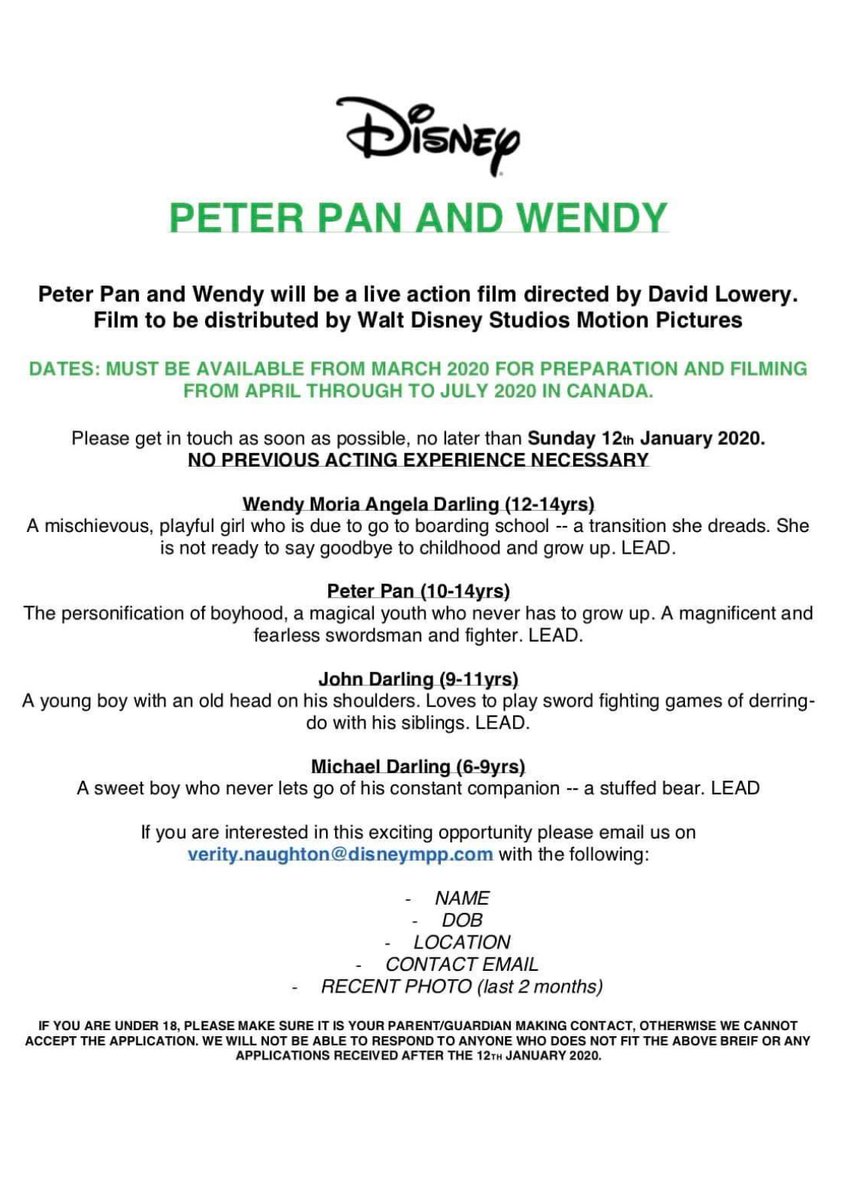 Disney

PETER PAN AND WENDY

Peter Pan and Wendy will be a live action film directed by David Lowery. Film to be distributed by Walt Disney Studios Motion Pictures

DATES: MUST BE AVAILABLE FROM MARCH 2020 FOR PREPARATION AND FILMING FROM APRIL THROUGH TO JULY 2020 IN CANADA.

Please get in touch as soon as possible, no later than Sunday 12th January 2020.
NO PREVIOUS ACTING EXPERIENCE NECESSARY

Wendy Moria Angela Darling (12-14yrs)
A mischievous, playful girl who is due to go to boarding school -- a transition she dreads. She is not ready to say goodbye to childhood and grow up. LEAD.

Peter Pan (10-14yrs)
The personification of boyhood, a magical youth who never has to grow up. A magnificent and fearless swordsman and fighter. LEAD.

John Darling (9-11yrs)
A young boy with an old head on his shoulders. Loves to play sword fighting games of derring-do with his siblings. LEAD.

Michael Darling (6-9yrs)
A sweet boy who never lets go of his constant companion -- a stuffed bear. LEAD

If you are interested in this exciting opportunity please email us on verity.naughton@disneympp.com with the following:

- NAME
- DOB
- LOCATION
- CONTACT EMAIL
- RECENT PHOTO (last 2 months)

IF YOU ARE UNDER 18, PLEASE MAKE SURE IT IS YOUR PARENT/GUARDIAN MAKING CONTACT, OTHERWISE WE CANNOT ACCEPT THE APPLICATION. WE WILL NOT BE ABLE TO RESPOND TO ANYONE WHO DOES NOT FIT THE ABOVE BREIF OR ANY APPLICATIONS RECEIVED AFTER THE 12TH JANUARY 2020.